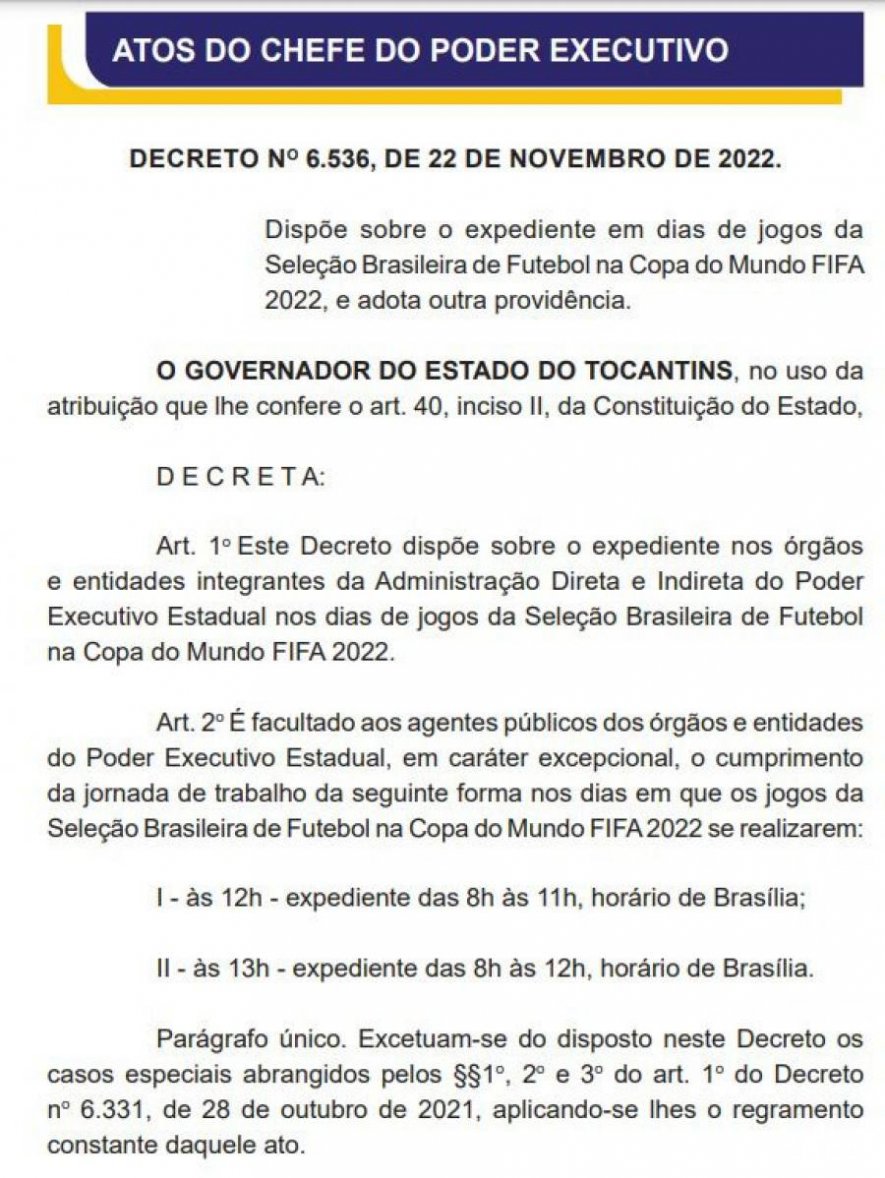 ATOS DO CHEFE DO PODER EXECUTIVO

DECRETO Nº 6.536, DE 22 DE NOVEMBRO DE 2022.

Dispõe sobre o expediente em dias de jogos da Seleção Brasileira de Futebol na Copa do Mundo FIFA 2022, e adota outra providência.

O GOVERNADOR DO ESTADO DO TOCANTINS, no uso da atribuição que lhe confere o art. 40, inciso II, da Constituição do Estado,

D E C R E T A:

Art. 1º Este Decreto dispõe sobre o expediente nos órgãos e entidades integrantes da Administração Direta e Indireta do Poder Executivo Estadual nos dias de jogos da Seleção Brasileira de Futebol na Copa do Mundo FIFA 2022.

Art. 2º É facultado aos agentes públicos dos órgãos e entidades do Poder Executivo Estadual, em caráter excepcional, o cumprimento da jornada de trabalho da seguinte forma nos dias em que os jogos da Seleção Brasileira de Futebol na Copa do Mundo FIFA 2022 se realizarem:

I - às 12h - expediente das 8h às 11h, horário de Brasília;

II - às 13h - expediente das 8h às 12h, horário de Brasília.

Parágrafo único. Excetuam-se do disposto neste Decreto os casos especiais abrangidos pelos §§1º, 2º e 3º do art. 1º do Decreto nº 6.331, de 28 de outubro de 2021, aplicando-se lhes o regramento constante daquele ato.